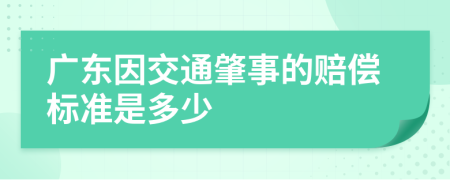 广东因交通肇事的赔偿标准是多少